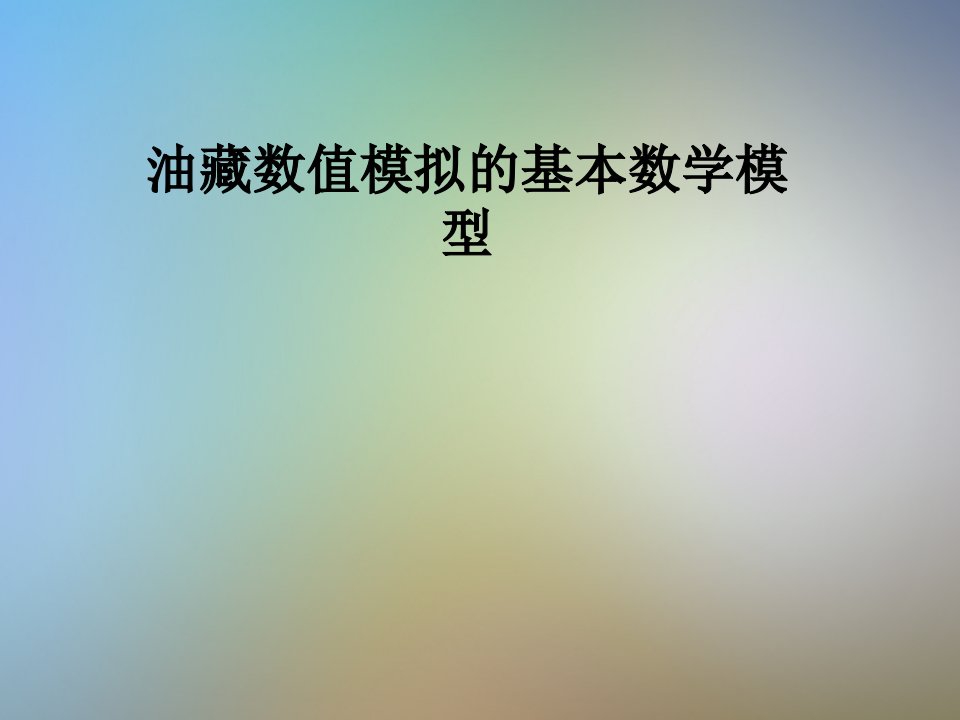 油藏数值模拟的基本数学模型